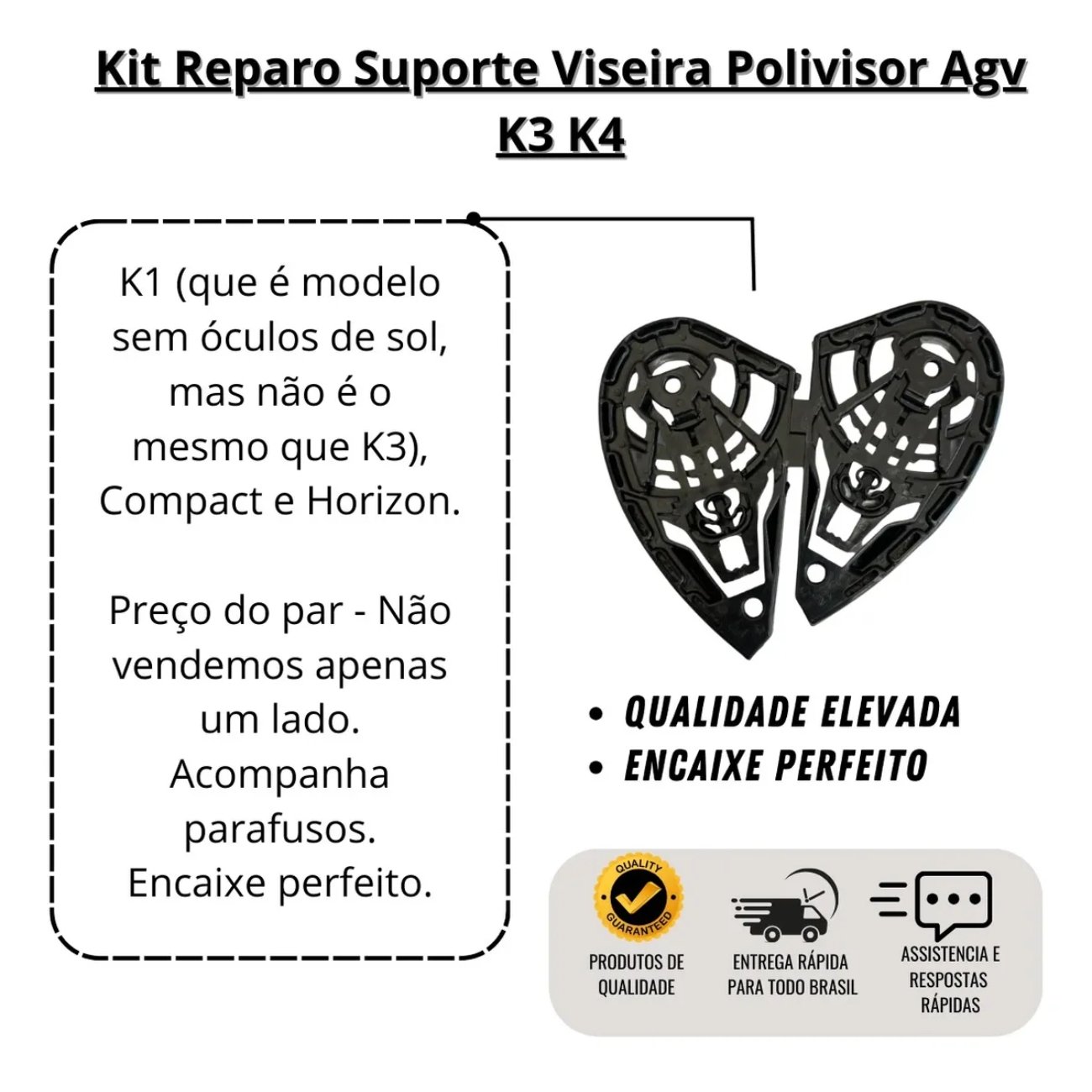 Kit Reparo Suporte Viseira Polivisor Agv K3 K4

K1 (que é modelo sem óculos de sol, mas não é o mesmo que K3), Compact e Horizon.

Preço do par - Não vendemos apenas um lado. Acompanha parafusos. Encaixe perfeito.

• QUALIDADE ELEVADA
• ENCAIXE PERFEITO

QUALITY GUARANTEED

PRODUTOS DE QUALIDADE

ENTREGA RÁPIDA PARA TODO BRASIL

ASSISTENCIA E RESPOSTAS RÁPIDAS